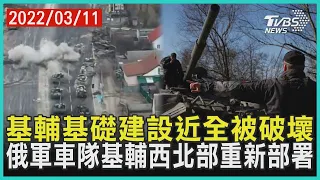 2022/03/11

TVBS NEWS

基輔基礎建設近全被破壞
俄軍車隊基輔西北部重新部署